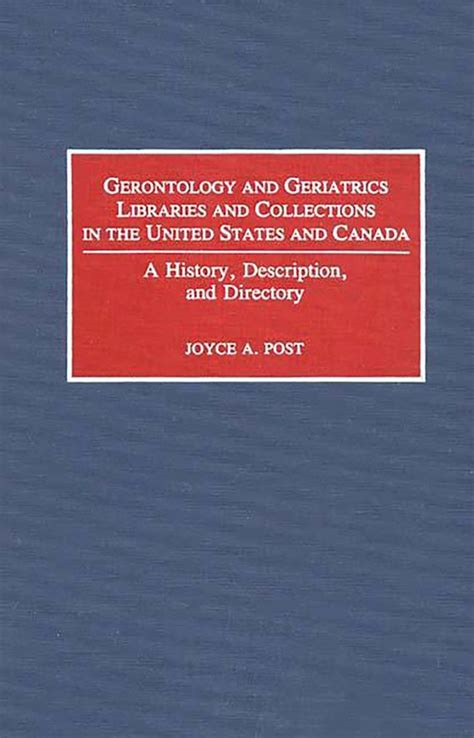 GERONTOLOGY AND GERIATRICS LIBRARIES AND COLLECTIONS IN THE UNITED STATES AND CANADA

A History, Description, and Directory

JOYCE A. POST